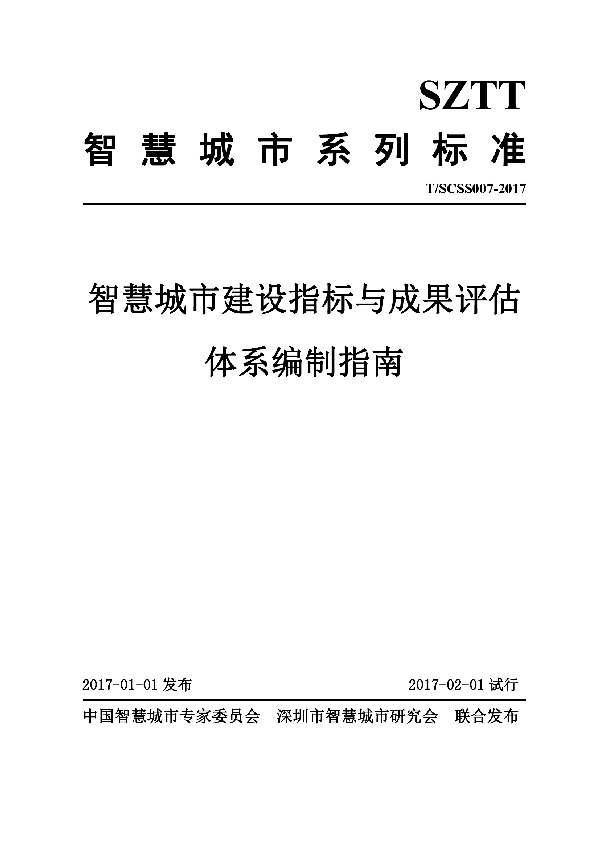 SZTT

智慧城市系列标准

T/SCSS007-2017

智慧城市建设指标与成果评估体系编制指南

2017-01-01 发布

2017-02-01 试行

中国智慧城市专家委员会 深圳市智慧城市研究会 联合发布